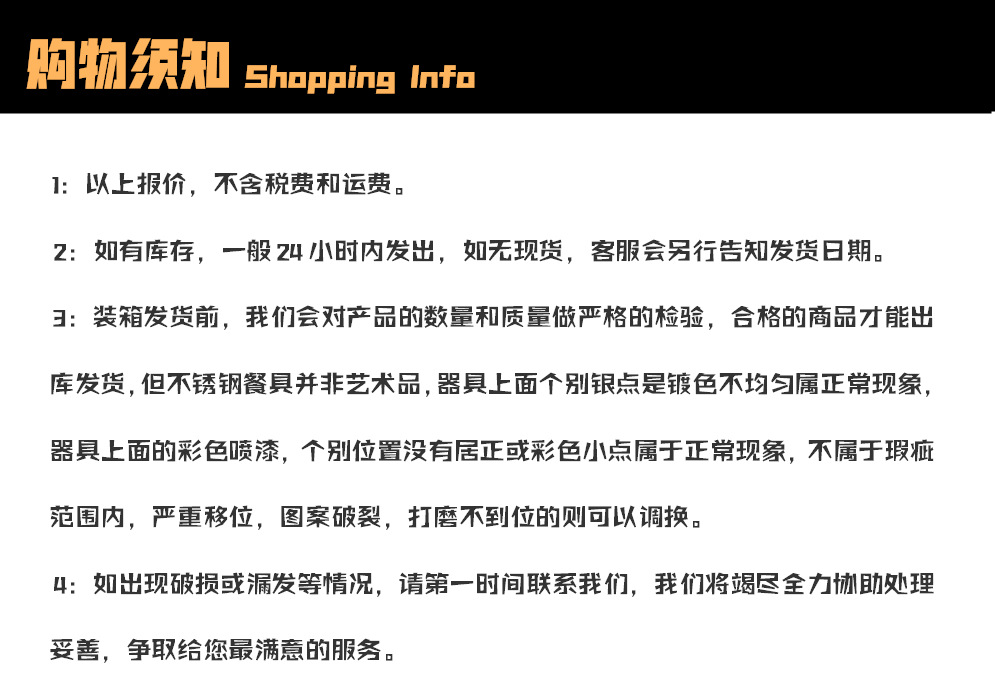 购物须知 Shopping Info

1:以上报价，不含税费和运费。

2:如有库存，一般24小时内发出，如无现货，客服会另行告知发货日期。

3:装箱发货前，我们会对产品的数量和质量做严格的检验，合格的商品才能出库发货，但不锈钢餐具并非艺术品，器具上面个别银点是镀色不均匀属正常现象，器具上面的彩色喷漆，个别位置没有居正或彩色小点属于正常现象，不属于瑕疵范围内，严重移位，图案破裂，打磨不到位的则可以调换。

4:如出现破损或漏发等情况，请第一时间联系我们，我们将竭尽全力协助处理妥善，争取给您最满意的服务。